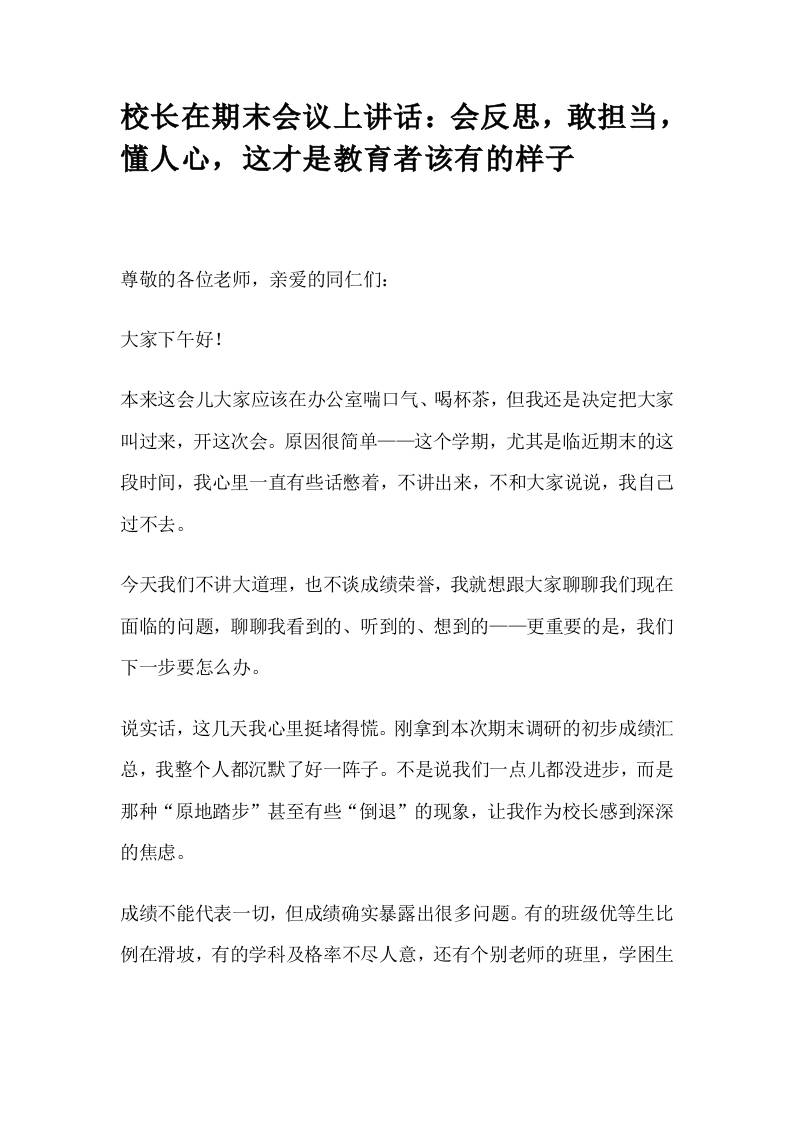 校长在期末会议上讲话：会反思，敢担当，懂人心，这才是教育者该有的样子

尊敬的各位老师，亲爱的同仁们：

大家下午好！

本来这会儿大家应该在办公室喘口气、喝杯茶，但我还是决定把大家叫过来，开这次会。原因很简单——这个学期，尤其是临近期末的这段时间，我心里一直有些话憋着，不讲出来，不和大家说说，我自己过不去。

今天我们不讲大道理，也不谈成绩荣誉，我就想跟大家聊聊我们现在面临的问题，聊聊我看到的、听到的、想到的——更重要的是，我们下一步要怎么办。

说实话，这几天我心里挺堵得慌。刚拿到本次期末调研的初步成绩汇总，我整个人都沉默了好一阵子。不是说我们一点儿都没进步，而是那种“原地踏步”甚至有些“倒退”的现象，让我作为校长感到深深的焦虑。

成绩不能代表一切，但成绩确实暴露出很多问题。有的班级优等生比例在滑坡，有的学科及格率不尽人意，还有个别老师的班里，学困生